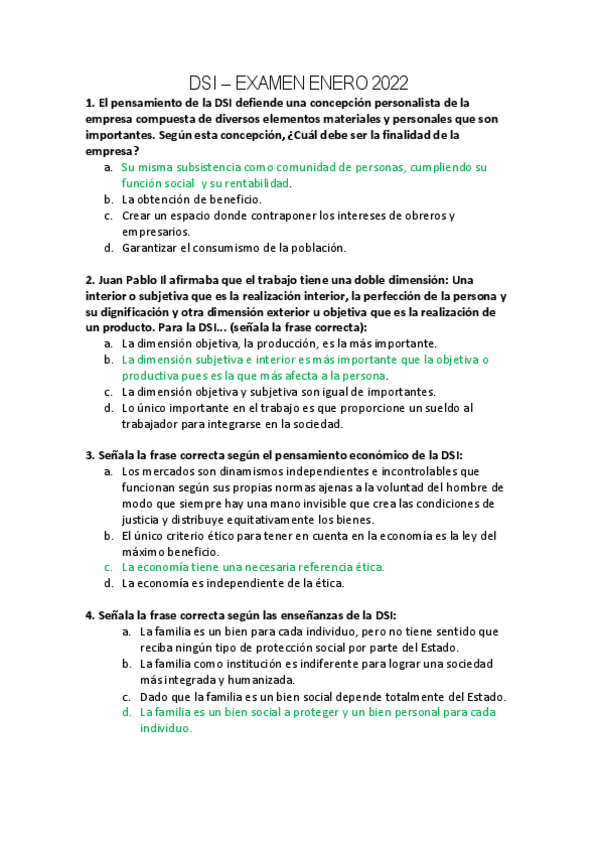 DSI – EXAMEN ENERO 2022

1. El pensamiento de la DSI defiende una concepción personalista de la empresa compuesta de diversos elementos materiales y personales que son importantes. Según esta concepción, ¿Cuál debe ser la finalidad de la empresa?
a. Su misma subsistencia como comunidad de personas, cumpliendo su función social y su rentabilidad.
b. La obtención de beneficio.
c. Crear un espacio donde contraponer los intereses de obreros y empresarios.
d. Garantizar el consumismo de la población.

2. Juan Pablo II afirmaba que el trabajo tiene una doble dimensión: Una interior o subjetiva que es la realización interior, la perfección de la persona y su dignificación y otra dimensión exterior u objetiva que es la realización de un producto. Para la DSI... (señala la frase correcta):
a. La dimensión objetiva, la producción, es la más importante.
b. La dimensión subjetiva e interior es más importante que la objetiva o productiva pues es la que más afecta a la persona.
c. La dimensión objetiva y subjetiva son igual de importantes.
d. Lo único importante en el trabajo es que proporcione un sueldo al trabajador para integrarse en la sociedad.

3. Señala la frase correcta según el pensamiento económico de la DSI:
a. Los mercados son dinamismos independientes e incontrolables que funcionan según sus propias normas ajenas a la voluntad del hombre de modo que siempre hay una mano invisible que crea las condiciones de justicia y distribuye equitativamente los bienes.
b. El único criterio ético para tener en cuenta en la economía es la ley del máximo beneficio.
c. La economía tiene una necesaria referencia ética.
d. La economía es independiente de la ética.

4. Señala la frase correcta según las enseñanzas de la DSI:
a. La familia es un bien para cada individuo, pero no tiene sentido que reciba ningún tipo de protección social por parte del Estado.
b. La familia como institución es indiferente para lograr una sociedad más integrada y humanizada.
c. Dado que la familia es un bien social depende totalmente del Estado.
d. La familia es un bien social a proteger y un bien personal para cada individuo.